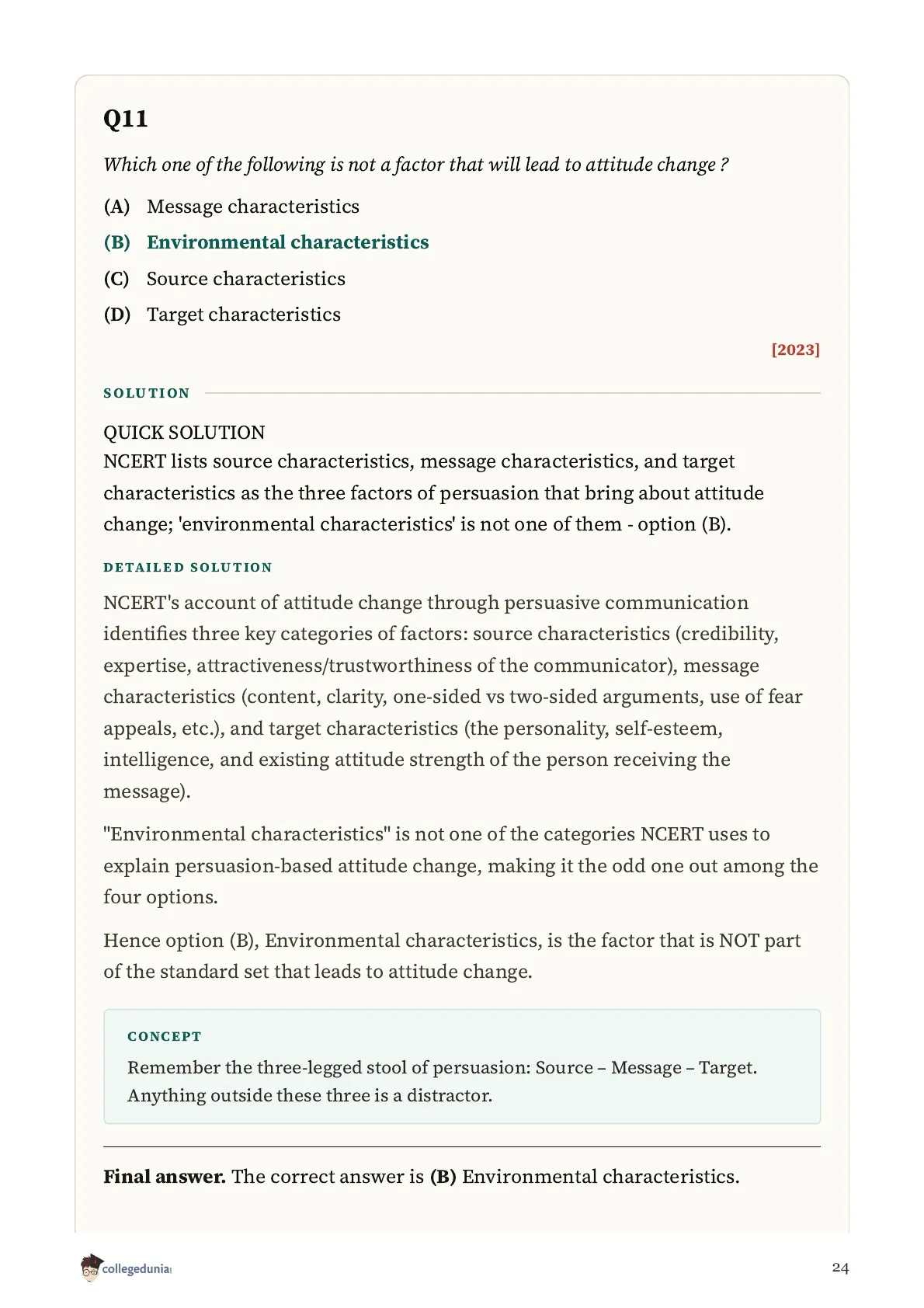 Q11

Which one of the following is not a factor that will lead to attitude change ?

(A) Message characteristics

(B) Environmental characteristics

(C) Source characteristics

(D) Target characteristics

[2023]

SOLUTION

QUICK SOLUTION
NCERT lists source characteristics, message characteristics, and target characteristics as the three factors of persuasion that bring about attitude change; 'environmental characteristics' is not one of them - option (B).

DETAILED SOLUTION

NCERT's account of attitude change through persuasive communication identifies three key categories of factors: source characteristics (credibility, expertise, attractiveness/trustworthiness of the communicator), message characteristics (content, clarity, one-sided vs two-sided arguments, use of fear appeals, etc.), and target characteristics (the personality, self-esteem, intelligence, and existing attitude strength of the person receiving the message).

"Environmental characteristics" is not one of the categories NCERT uses to explain persuasion-based attitude change, making it the odd one out among the four options.

Hence option (B), Environmental characteristics, is the factor that is NOT part of the standard set that leads to attitude change.

CONCEPT

Remember the three-legged stool of persuasion: Source – Message – Target. Anything outside these three is a distractor.

Final answer. The correct answer is (B) Environmental characteristics.

collegedunia

24